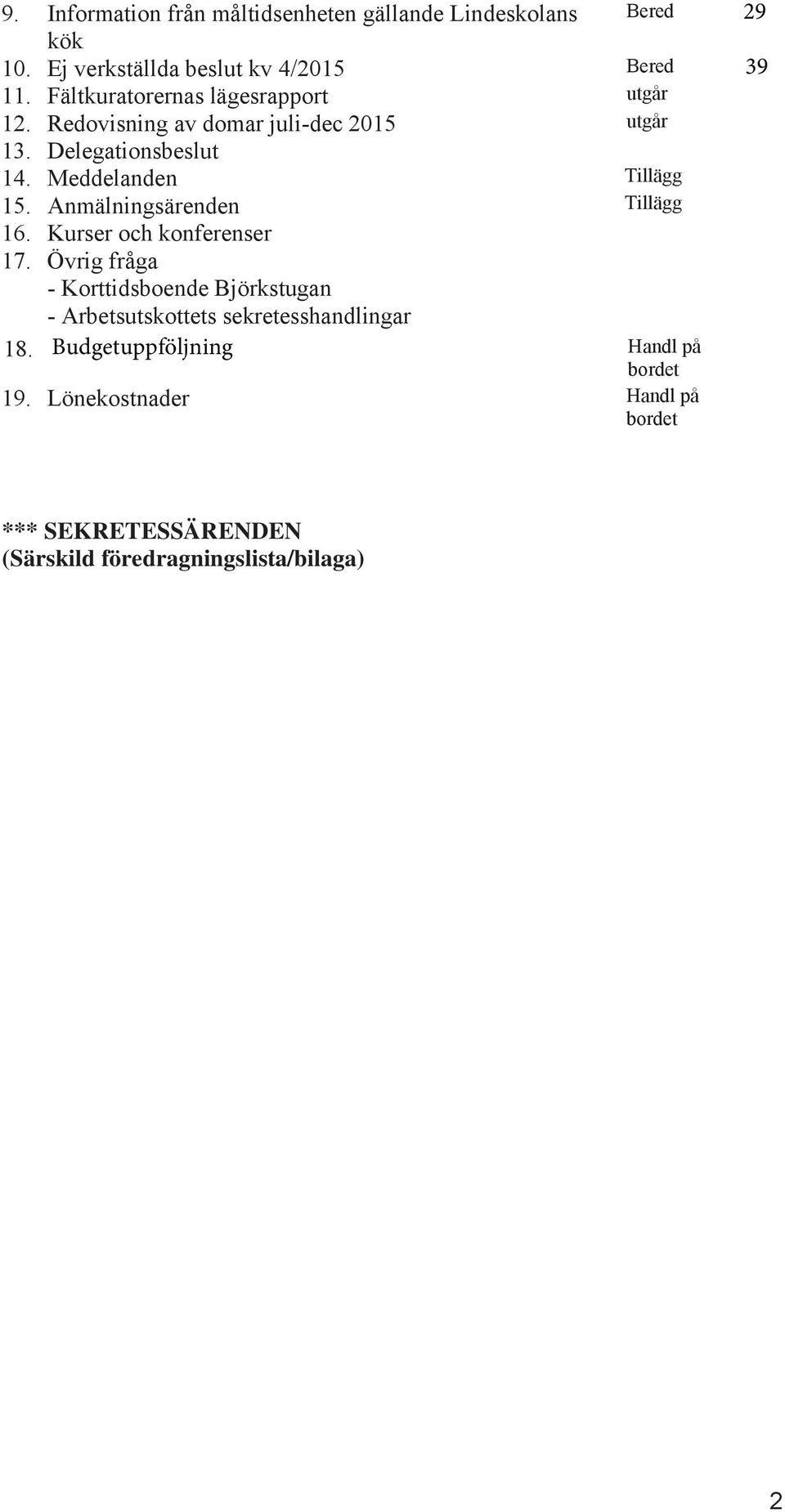 9. Information från måltidsenheten gällande Lindeskolans kök Bered 29
10. Ej verkställda beslut kv 4/2015 Bered 39
11. Fältkuratorernas lägesrapport utgår
12. Redovisning av domar juli-dec 2015 utgår
13. Delegationsbeslut
14. Meddelanden Tillägg
15. Anmälningsärenden Tillägg
16. Kurser och konferenser
17. Övrig fråga
- Korttidsboende Björkstugan
- Arbetsutskottets sekretesshandlingar
18. Budgetuppföljning Handl på bordet
19. Lönekostnader Handl på bordet

*** SEKRETESSÄRENDEN
(Särskild föredragningslista/bilaga)

2